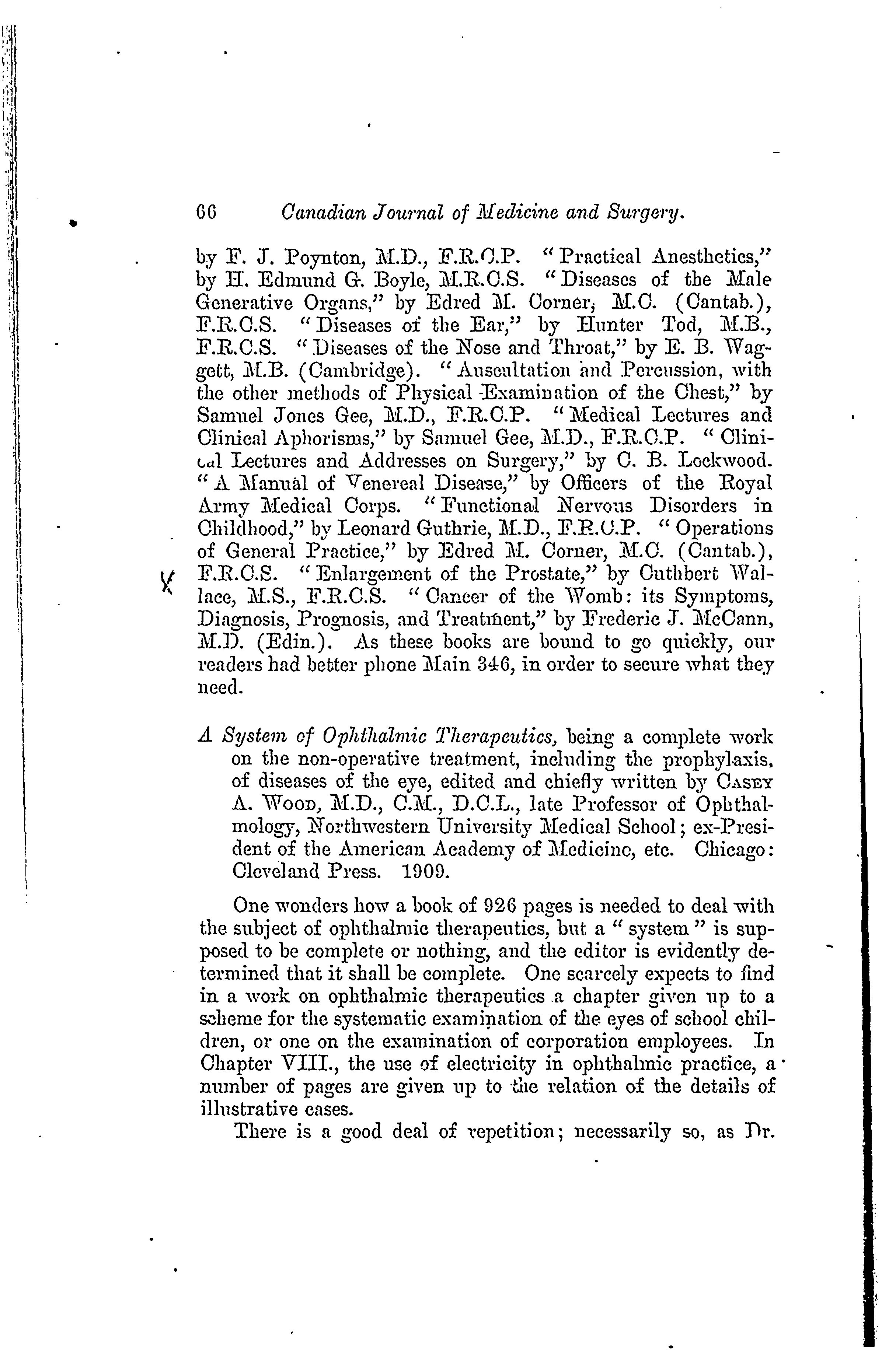 66 Canadian Journal of Medicine and Surgery.

by F. J. Poynton, M.D., F.R.C.P. "Practical Anesthetics," by H. Edmund G. Boyle, M.R.C.S. "Diseases of the Male Generative Organs," by Edred M. Corner, M.C. (Cantab.), F.R.C.S. "Diseases of the Ear," by Hunter Tod, M.B., F.R.C.S. "Diseases of the Nose and Throat," by E. B. Waggett, M.B. (Cambridge). "Auscultation and Percussion, with the other methods of Physical Examination of the Chest," by Samuel Jones Gee, M.D., F.R.C.P. "Medical Lectures and Clinical Aphorisms," by Samuel Gee, M.D., F.R.C.P. "Clinical Lectures and Addresses on Surgery," by C. B. Lockwood. "A Manual of Venereal Disease," by Officers of the Royal Army Medical Corps. "Functional Nervous Disorders in Childhood," by Leonard Guthrie, M.D., F.R.C.P. "Operations of General Practice," by Edred M. Corner, M.C. (Cantab.), F.R.C.S. "Enlargement of the Prostate," by Cuthbert Wallace, M.S., F.R.C.S. "Cancer of the Womb: its Symptoms, Diagnosis, Prognosis, and Treatment," by Frederic J. McCann, M.D. (Edin.). As these books are bound to go quickly, our readers had better phone Main 346, in order to secure what they need.

A System of Ophthalmic Therapeutics, being a complete work on the non-operative treatment, including the prophylaxis, of diseases of the eye, edited and chiefly written by CASEY A. WOOD, M.D., C.M., D.C.L., late Professor of Ophthalmology, Northwestern University Medical School; ex-President of the American Academy of Medicine, etc. Chicago: Cleveland Press. 1909.

One wonders how a book of 926 pages is needed to deal with the subject of ophthalmic therapeutics, but a "system" is supposed to be complete or nothing, and the editor is evidently determined that it shall be complete. One scarcely expects to find in a work on ophthalmic therapeutics a chapter given up to a scheme for the systematic examination of the eyes of school children, or one on the examination of corporation employees. In Chapter VIII., the use of electricity in ophthalmic practice, a number of pages are given up to the relation of the details of illustrative cases.

There is a good deal of repetition; necessarily so, as Dr.